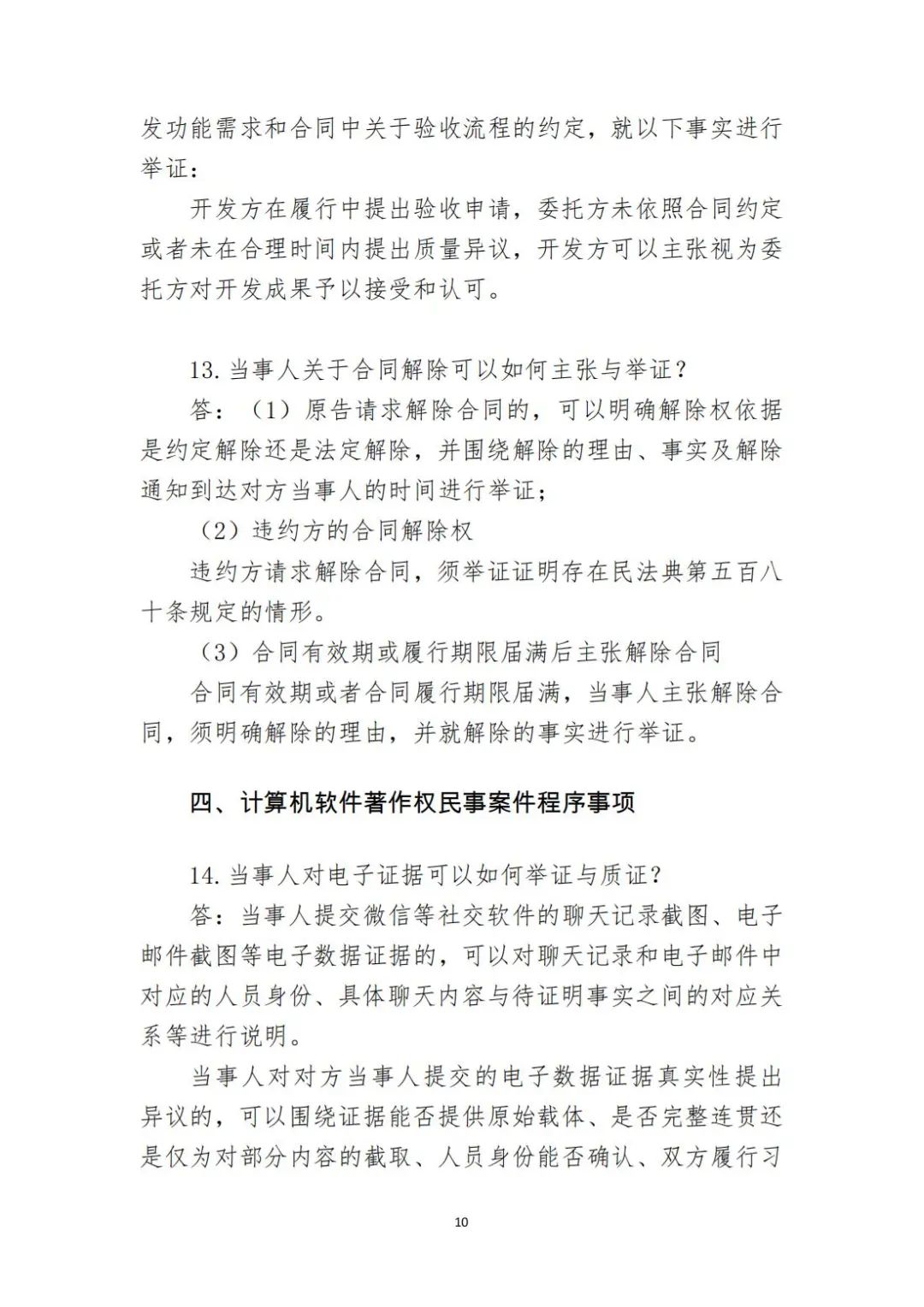 发功能需求和合同中关于验收流程的约定，就以下事实进行举证：

开发方在履行中提出验收申请，委托方未依照合同约定或者未在合理时间内提出质量异议，开发方可以主张视为委托方对开发成果予以接受和认可。

13. 当事人关于合同解除可以如何主张与举证？

答：（1）原告请求解除合同的，可以明确解除权依据是约定解除还是法定解除，并围绕解除的理由、事实及解除通知到达对方当事人的时间进行举证；

（2）违约方的合同解除权

违约方请求解除合同，须举证证明存在民法典第五百八十条规定的情形。

（3）合同有效期或履行期限届满后主张解除合同

合同有效期或者合同履行期限届满，当事人主张解除合同，须明确解除的理由，并就解除的事实进行举证。

四、计算机软件著作权民事案件程序事项

14. 当事人对电子证据可以如何举证与质证？

答：当事人提交微信等社交软件的聊天记录截图、电子邮件截图等电子数据证据的，可以对聊天记录和电子邮件中对应的人员身份、具体聊天内容与待证明事实之间的对应关系等进行说明。

当事人对对方当事人提交的电子数据证据真实性提出异议的，可以围绕证据能否提供原始载体、是否完整连贯还是仅为对部分内容的截取、人员身份能否确认、双方履行习

10